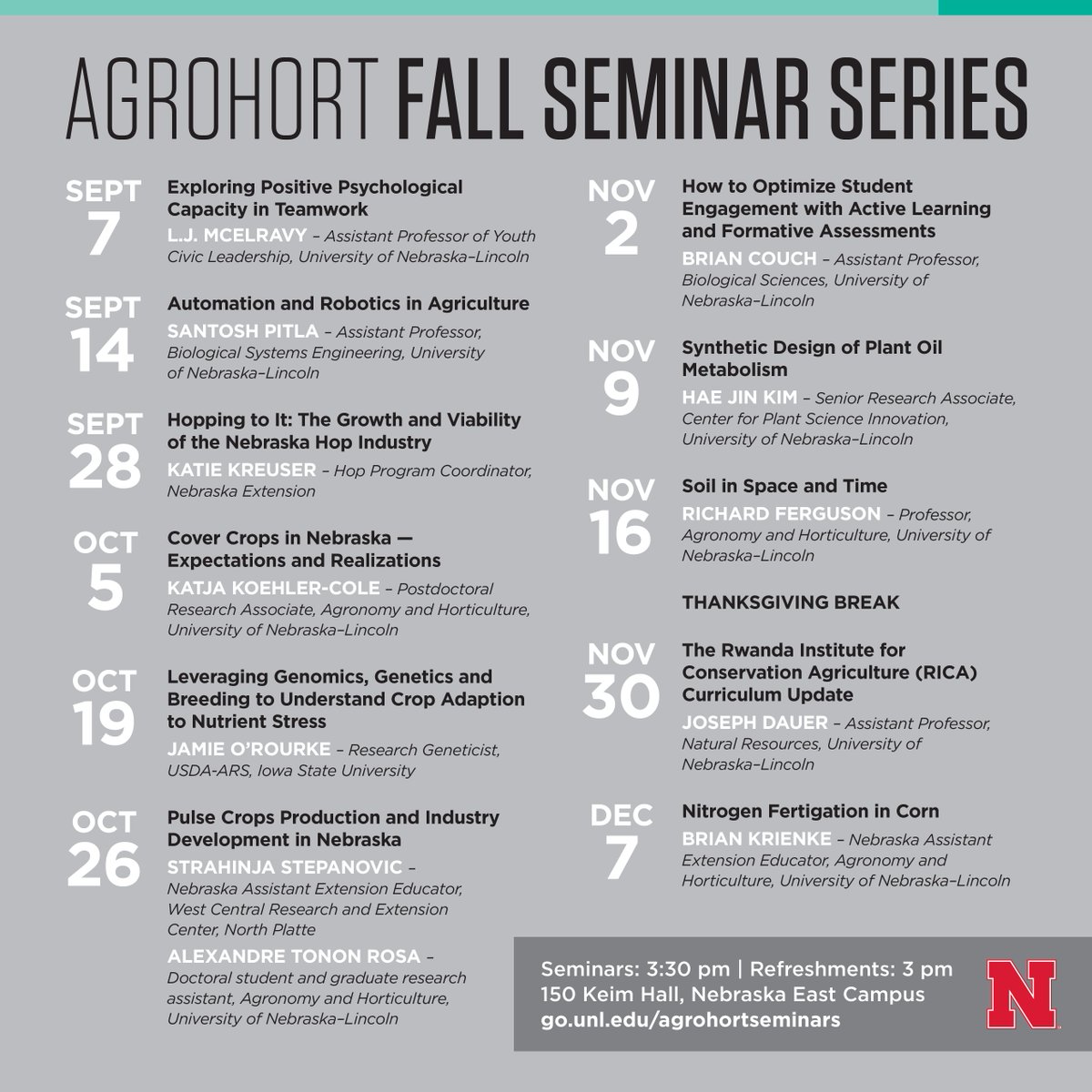 AGROHORT FALL SEMINAR SERIES

SEPT 7

Exploring Positive Psychological Capacity in Teamwork

L.J. MCELRAVY – Assistant Professor of Youth Civic Leadership, University of Nebraska–Lincoln

SEPT 14

Automation and Robotics in Agriculture

SANTOSH PITLA – Assistant Professor, Biological Systems Engineering, University of Nebraska–Lincoln

SEPT 28

Hopping to It: The Growth and Viability of the Nebraska Hop Industry

KATIE KREUSER – Hop Program Coordinator, Nebraska Extension

OCT 5

Cover Crops in Nebraska — Expectations and Realizations

KATJA KOEHLER-COLE – Postdoctoral Research Associate, Agronomy and Horticulture, University of Nebraska–Lincoln

OCT 19

Leveraging Genomics, Genetics and Breeding to Understand Crop Adaption to Nutrient Stress

JAMIE O'ROURKE – Research Geneticist, USDA-ARS, Iowa State University

OCT 26

Pulse Crops Production and Industry Development in Nebraska

STRAHINJA STEPANOVIC – Nebraska Assistant Extension Educator, West Central Research and Extension Center, North Platte

ALEXANDRE TONON ROSA – Doctoral student and graduate research assistant, Agronomy and Horticulture, University of Nebraska–Lincoln

NOV 2

How to Optimize Student Engagement with Active Learning and Formative Assessments

BRIAN COUCH – Assistant Professor, Biological Sciences, University of Nebraska–Lincoln

NOV 9

Synthetic Design of Plant Oil Metabolism

HAE JIN KIM – Senior Research Associate, Center for Plant Science Innovation, University of Nebraska–Lincoln

NOV 16

Soil in Space and Time

RICHARD FERGUSON – Professor, Agronomy and Horticulture, University of Nebraska–Lincoln

THANKSGIVING BREAK

NOV 30

The Rwanda Institute for Conservation Agriculture (RICA) Curriculum Update

JOSEPH DAUER – Assistant Professor, Natural Resources, University of Nebraska–Lincoln

DEC 7

Nitrogen Fertigation in Corn

BRIAN KRIENKE – Nebraska Assistant Extension Educator, Agronomy and Horticulture, University of Nebraska–Lincoln

Seminars: 3:30 pm | Refreshments: 3 pm
150 Keim Hall, Nebraska East Campus
go.unl.edu/agrohortseminars

N